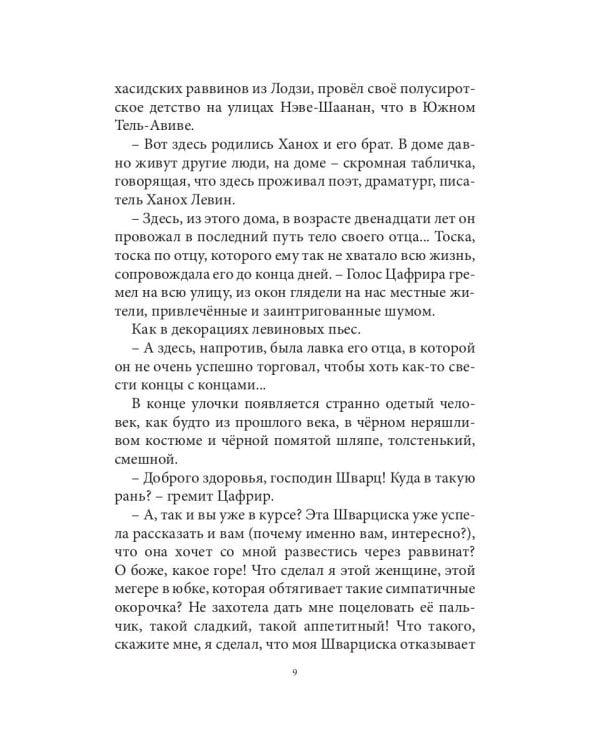 хасидских раввинов из Лодзи, провёл своё полусиротское детство на улицах Нэве-Шаанан, что в Южном Тель-Авиве.

– Вот здесь родились Ханох и его брат. В доме давно живут другие люди, на доме – скромная табличка, говорящая, что здесь проживал поэт, драматург, писатель Ханох Левин.

– Здесь, из этого дома, в возрасте двенадцати лет он провожал в последний путь тело своего отца... Тоска, тоска по отцу, которого ему так не хватало всю жизнь, сопровождала его до конца дней. – Голос Цафрира гремел на всю улицу, из окон глядели на нас местные жители, привлечённые и заинтригованные шумом.

Как в декорациях левиновых пьес.

– А здесь, напротив, была лавка его отца, в которой он не очень успешно торговал, чтобы хоть как-то свести концы с концами...

В конце улочки появляется странно одетый человек, как будто из прошлого века, в чёрном неряшливом костюме и чёрной помятой шляпе, толстенький, смешной.

– Доброго здоровья, господин Шварц! Куда в такую рань? – гремит Цафрир.

– А, так и вы уже в курсе? Эта Шварциска уже успела рассказать и вам (почему именно вам, интересно?), что она хочет со мной развестись через раввинат? О боже, какое горе! Что сделал я этой женщине, этой мегере в юбке, которая обтягивает такие симпатичные окорочка? Не захотела дать мне поцеловать её пальчик, такой сладкий, такой аппетитный! Что такого, скажите мне, я сделал, что моя Шварциска отказывает

9